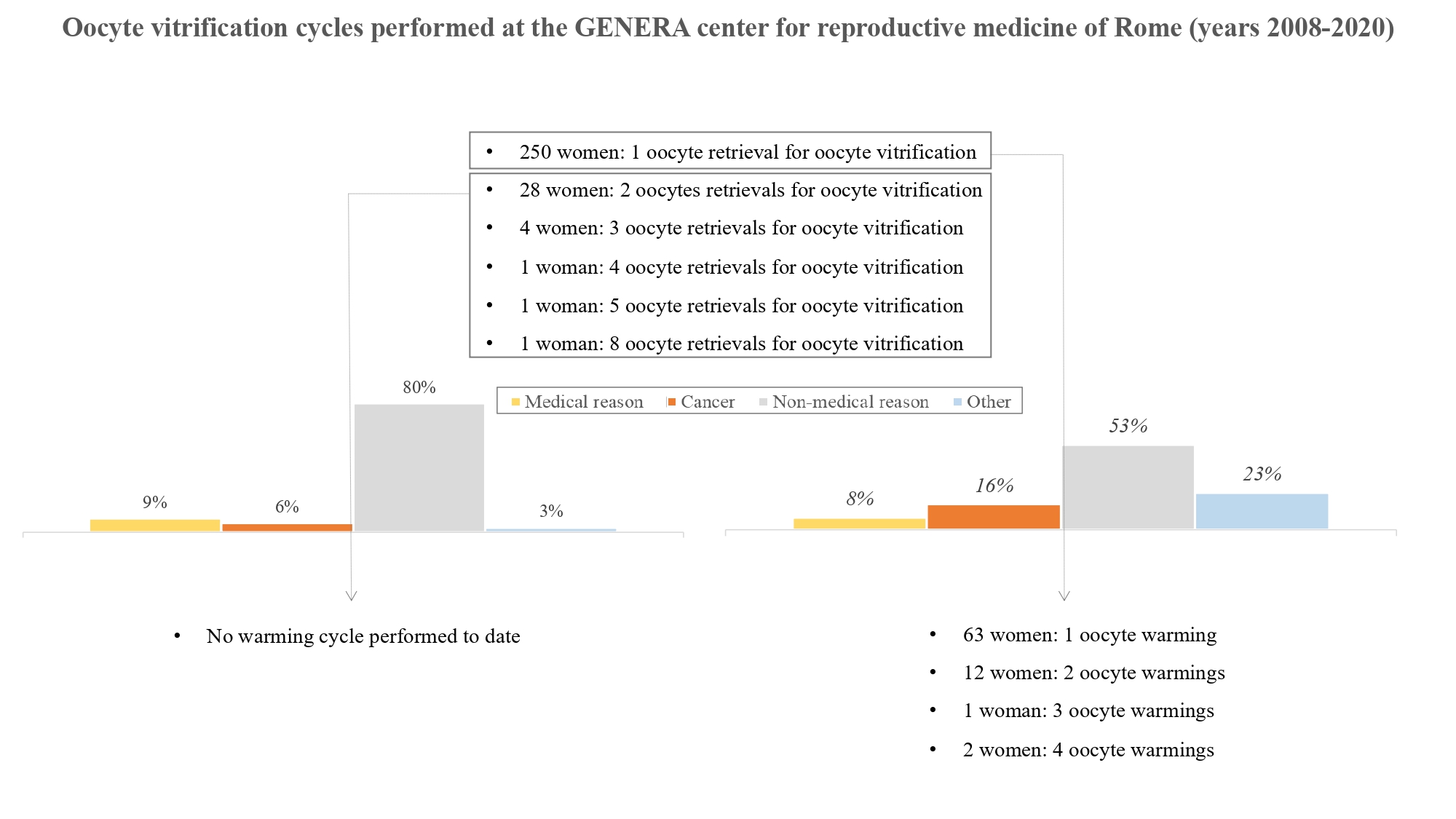 Oocyte vitrification cycles performed at the GENERA center for reproductive medicine of Rome (years 2008-2020)

• 250 women: 1 oocyte retrieval for oocyte vitrification

• 28 women: 2 oocytes retrievals for oocyte vitrification
• 4 women: 3 oocyte retrievals for oocyte vitrification
• 1 woman: 4 oocyte retrievals for oocyte vitrification
• 1 woman: 5 oocyte retrievals for oocyte vitrification
• 1 woman: 8 oocyte retrievals for oocyte vitrification

Medical reason Cancer Non-medical reason Other

9%
6%
80%
3%

8%
16%
53%
23%

• No warming cycle performed to date

• 63 women: 1 oocyte warming
• 12 women: 2 oocyte warmings
• 1 woman: 3 oocyte warmings
• 2 women: 4 oocyte warmings